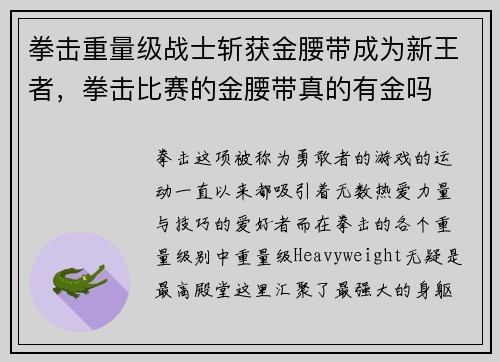 拳击重量级战士斩获金腰带成为新王者，拳击比赛的金腰带真的有金吗

拳击这项被称为勇敢者的游戏的运动一直以来都吸引着无数热爱力量与技巧的爱好者而在拳击的各个重量级别中重量级Heavyweight无疑是最高殿堂这里汇聚了最强大的身躯